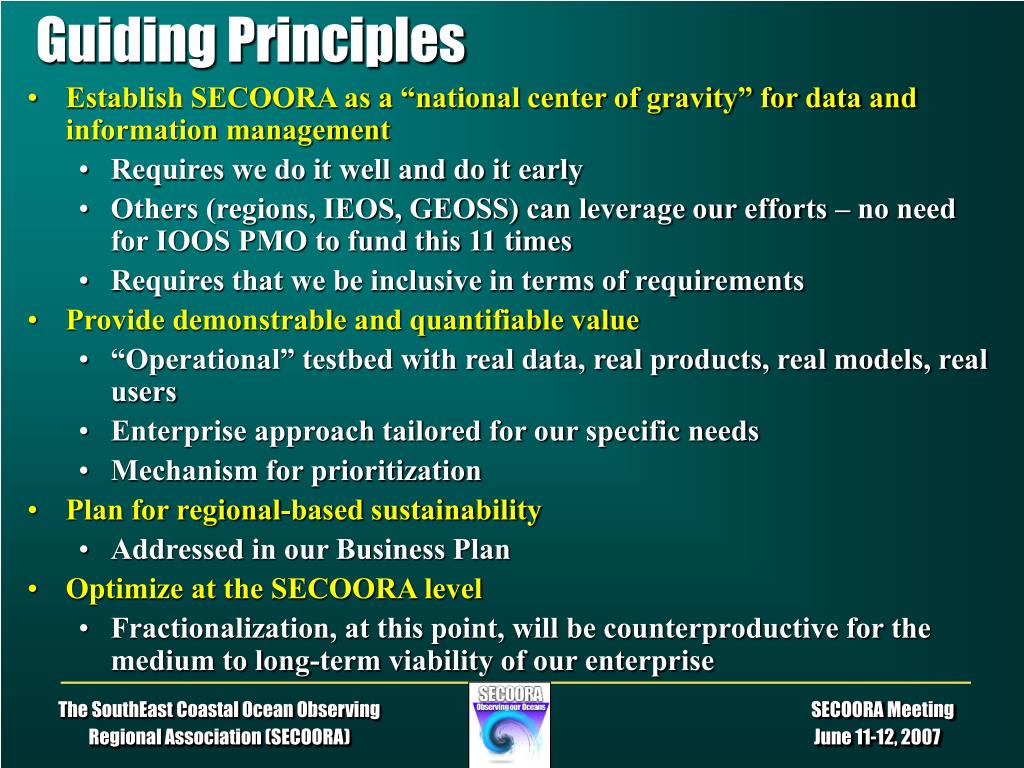 Guiding Principles

• Establish SECOORA as a “national center of gravity” for data and information management
  • Requires we do it well and do it early
  • Others (regions, IEOS, GEOSS) can leverage our efforts – no need for IOOS PMO to fund this 11 times
  • Requires that we be inclusive in terms of requirements
• Provide demonstrable and quantifiable value
  • “Operational” testbed with real data, real products, real models, real users
  • Enterprise approach tailored for our specific needs
  • Mechanism for prioritization
• Plan for regional-based sustainability
  • Addressed in our Business Plan
• Optimize at the SECOORA level
  • Fractionalization, at this point, will be counterproductive for the medium to long-term viability of our enterprise

The SouthEast Coastal Ocean Observing Regional Association (SECOORA)

SECOORA
Observing our Oceans

SECOORA Meeting
June 11-12, 2007